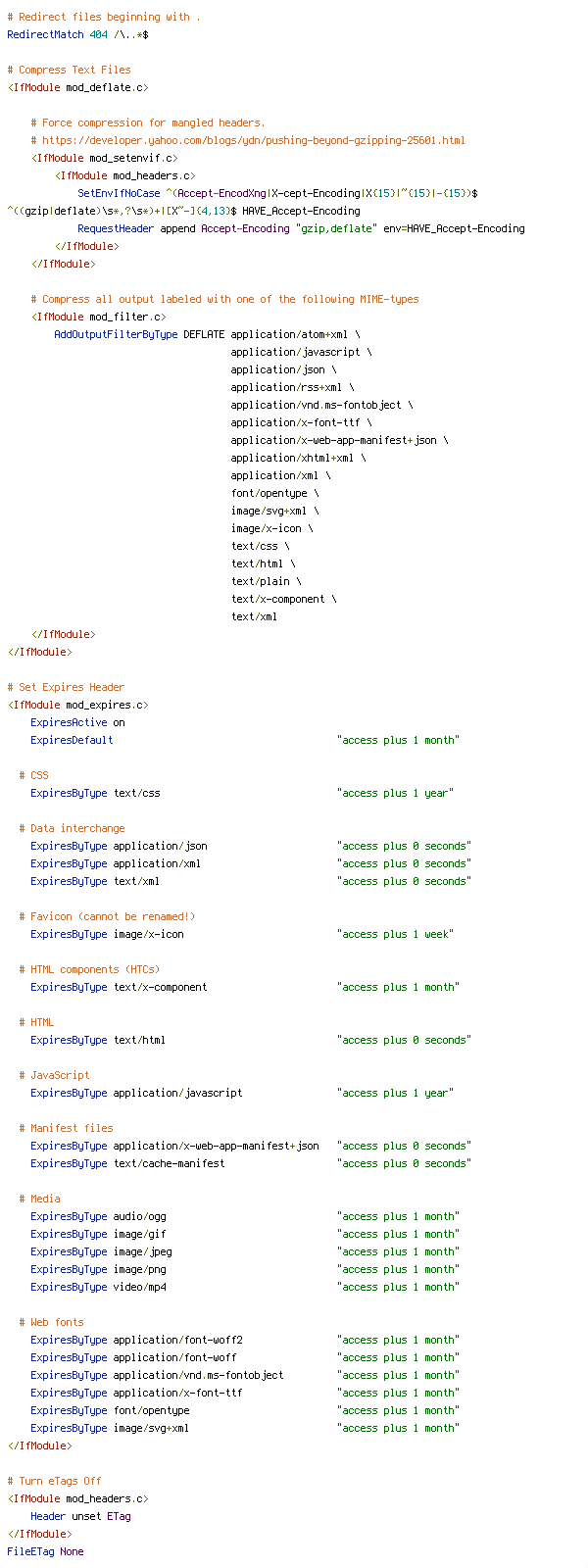 # Redirect files beginning with .
RedirectMatch 404 /\..*$

# Compress Text Files
<IfModule mod_deflate.c>

# Force compression for mangled headers.
# https://developer.yahoo.com/blogs/ydn/pushing-beyond-gzipping-25601.html
<IfModule mod_setenvif.c>
<IfModule mod_headers.c>
SetEnvIfNoCase ^(Accept-EncodXng|X-cept-Encoding|X{15}|~{15}|-{15})$ ^((gzip|deflate)\s*,?\s*)+|[X~-]{4,13}$ HAVE_Accept-Encoding
RequestHeader append Accept-Encoding "gzip,deflate" env=HAVE_Accept-Encoding
</IfModule>
</IfModule>

# Compress all output labeled with one of the following MIME-types
<IfModule mod_filter.c>
AddOutputFilterByType DEFLATE application/atom+xml \
application/javascript \
application/json \
application/rss+xml \
application/vnd.ms-fontobject \
application/x-font-ttf \
application/x-web-app-manifest+json \
application/xhtml+xml \
application/xml \
font/opentype \
image/svg+xml \
image/x-icon \
text/css \
text/html \
text/plain \
text/x-component \
text/xml
</IfModule>
</IfModule>

# Set Expires Header
<IfModule mod_expires.c>
ExpiresActive on
ExpiresDefault "access plus 1 month"

# CSS
ExpiresByType text/css "access plus 1 year"

# Data interchange
ExpiresByType application/json "access plus 0 seconds"
ExpiresByType application/xml "access plus 0 seconds"
ExpiresByType text/xml "access plus 0 seconds"

# Favicon (cannot be renamed!)
ExpiresByType image/x-icon "access plus 1 week"

# HTML components (HTCs)
ExpiresByType text/x-component "access plus 1 month"

# HTML
ExpiresByType text/html "access plus 0 seconds"

# JavaScript
ExpiresByType application/javascript "access plus 1 year"

# Manifest files
ExpiresByType application/x-web-app-manifest+json "access plus 0 seconds"
ExpiresByType text/cache-manifest "access plus 0 seconds"

# Media
ExpiresByType audio/ogg "access plus 1 month"
ExpiresByType image/gif "access plus 1 month"
ExpiresByType image/jpeg "access plus 1 month"
ExpiresByType image/png "access plus 1 month"
ExpiresByType video/mp4 "access plus 1 month"

# Web fonts
ExpiresByType application/font-woff2 "access plus 1 month"
ExpiresByType application/font-woff "access plus 1 month"
ExpiresByType application/vnd.ms-fontobject "access plus 1 month"
ExpiresByType application/x-font-ttf "access plus 1 month"
ExpiresByType font/opentype "access plus 1 month"
ExpiresByType image/svg+xml "access plus 1 month"
</IfModule>

# Turn eTags Off
<IfModule mod_headers.c>
Header unset ETag
</IfModule>
FileETag None